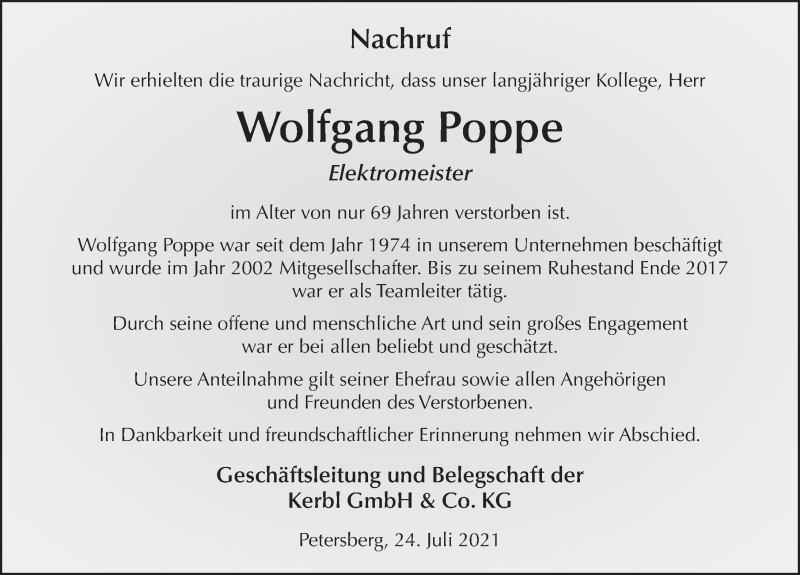 Nachruf

Wir erhielten die traurige Nachricht, dass unser langjähriger Kollege, Herr

Wolfgang Poppe

Elektromeister

im Alter von nur 69 Jahren verstorben ist.

Wolfgang Poppe war seit dem Jahr 1974 in unserem Unternehmen beschäftigt und wurde im Jahr 2002 Mitgesellschafter. Bis zu seinem Ruhestand Ende 2017 war er als Teamleiter tätig.

Durch seine offene und menschliche Art und sein großes Engagement war er bei allen beliebt und geschätzt.

Unsere Anteilnahme gilt seiner Ehefrau sowie allen Angehörigen und Freunden des Verstorbenen.

In Dankbarkeit und freundschaftlicher Erinnerung nehmen wir Abschied.

Geschäftsleitung und Belegschaft der
Kerbl GmbH & Co. KG

Petersberg, 24. Juli 2021